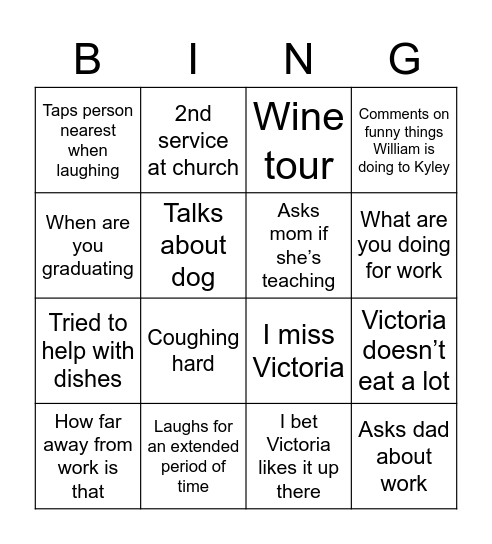 | B | I | N | G |
|---|---|---|---|
| Taps person nearest when laughing | 2nd service at church | Wine tour | Comments on funny things William is doing to Kyley |
| When are you graduating | Talks about dog | Asks mom if she's teaching | What are you doing for work |
| Tried to help with dishes | Coughing hard | I miss Victoria | Victoria doesn't eat a lot |
| How far away from work is that | Laughs for an extended period of time | I bet Victoria likes it up there | Asks dad about work |